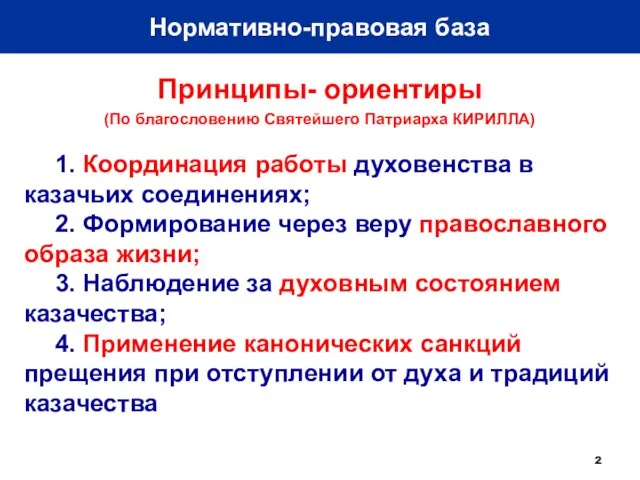 Нормативно-правовая база

Принципы- ориентиры
(По благословению Святейшего Патриарха КИРИЛЛА)

1. Координация работы духовенства в казачьих соединениях;

2. Формирование через веру православного образа жизни;

3. Наблюдение за духовным состоянием казачества;

4. Применение канонических санкций прещения при отступлении от духа и традиций казачества

2